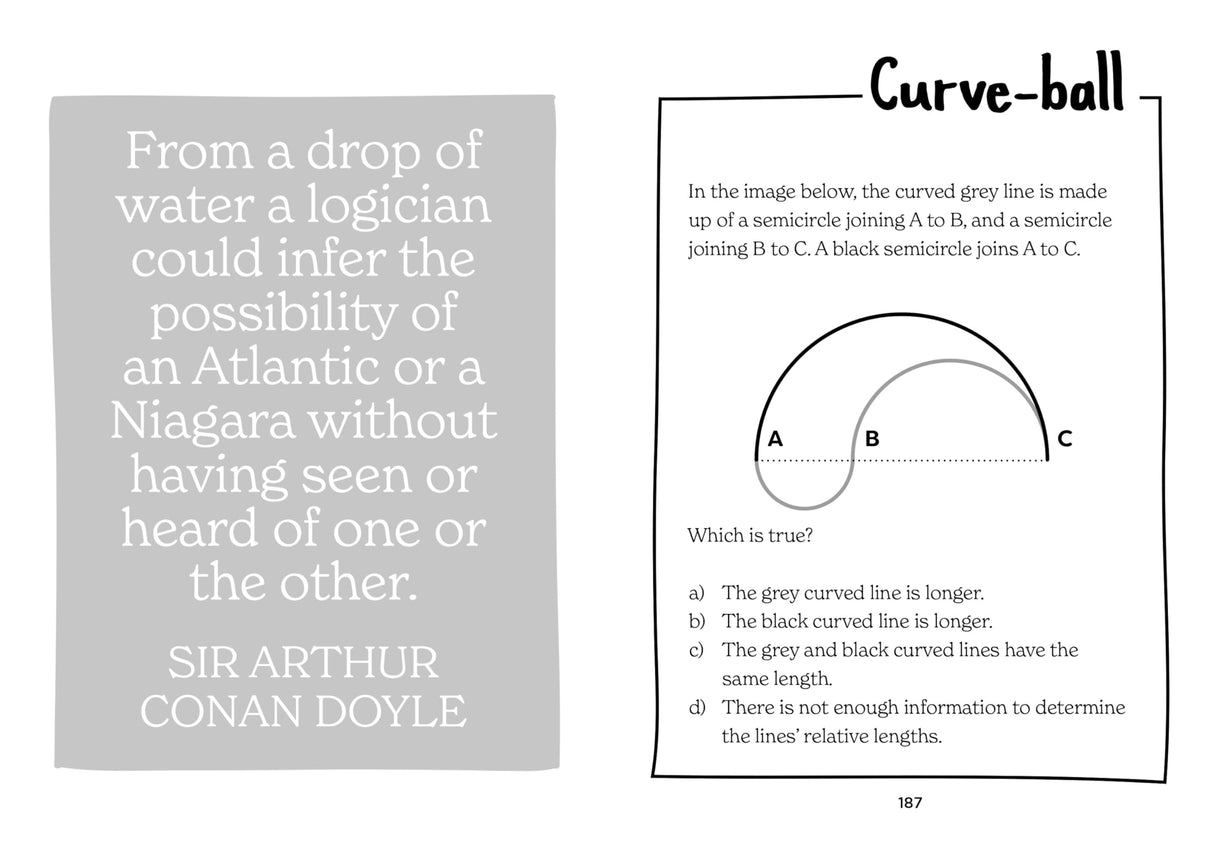 From a drop of water a logician could infer the possibility of an Atlantic or a Niagara without having seen or heard of one or the other.

SIR ARTHUR CONAN DOYLE

Curve-ball

In the image below, the curved grey line is made up of a semicircle joining A to B, and a semicircle joining B to C. A black semicircle joins A to C.

A B C

Which is true?

a) The grey curved line is longer.
b) The black curved line is longer.
c) The grey and black curved lines have the same length.
d) There is not enough information to determine the lines' relative lengths.

187